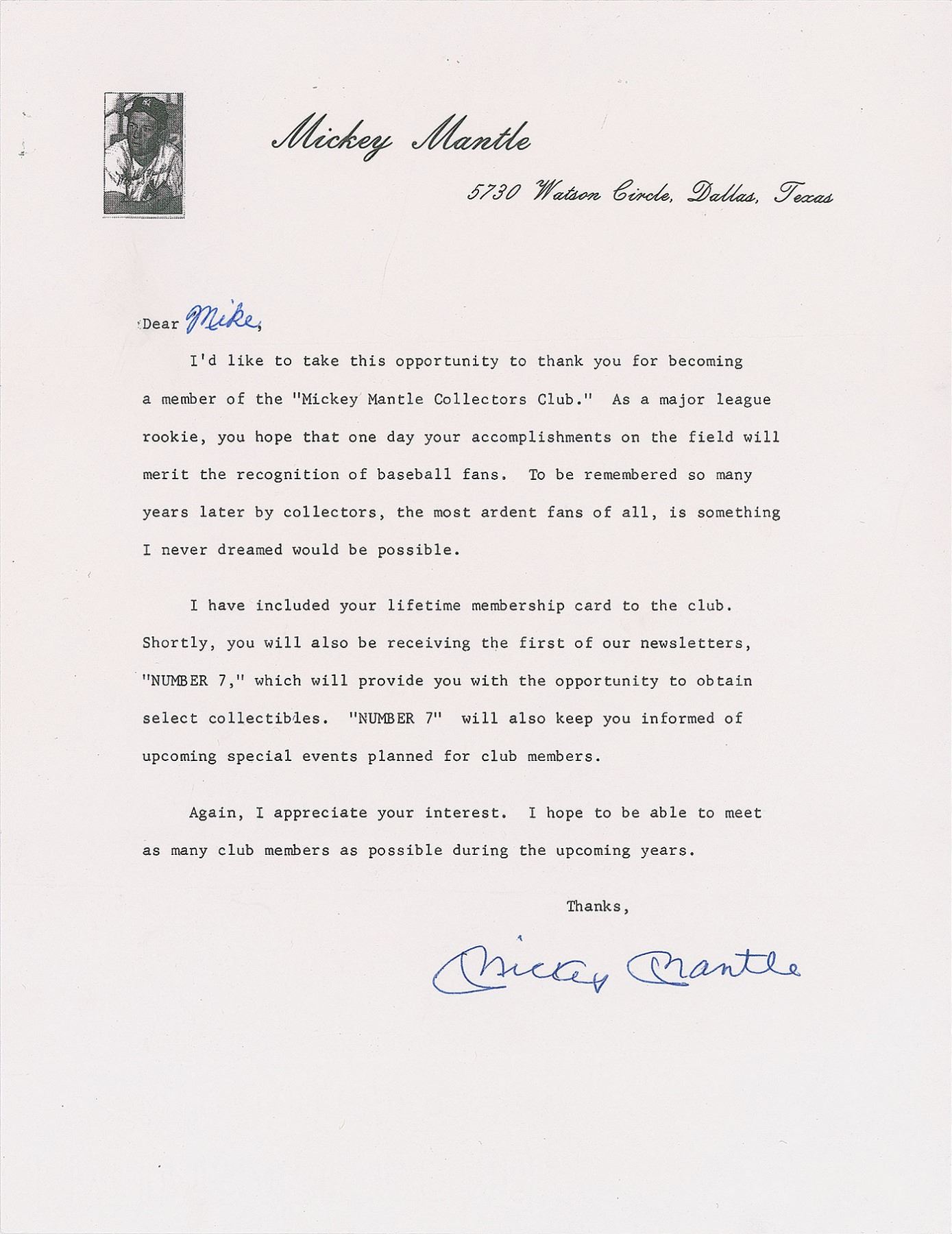 Mickey Mantle

5730 Watson Circle, Dallas, Texas

Dear Mike,

I'd like to take this opportunity to thank you for becoming a member of the "Mickey Mantle Collectors Club." As a major league rookie, you hope that one day your accomplishments on the field will merit the recognition of baseball fans. To be remembered so many years later by collectors, the most ardent fans of all, is something I never dreamed would be possible.

I have included your lifetime membership card to the club. Shortly, you will also be receiving the first of our newsletters, "NUMBER 7," which will provide you with the opportunity to obtain select collectibles. "NUMBER 7" will also keep you informed of upcoming special events planned for club members.

Again, I appreciate your interest. I hope to be able to meet as many club members as possible during the upcoming years.

Thanks,

Mickey Mantle